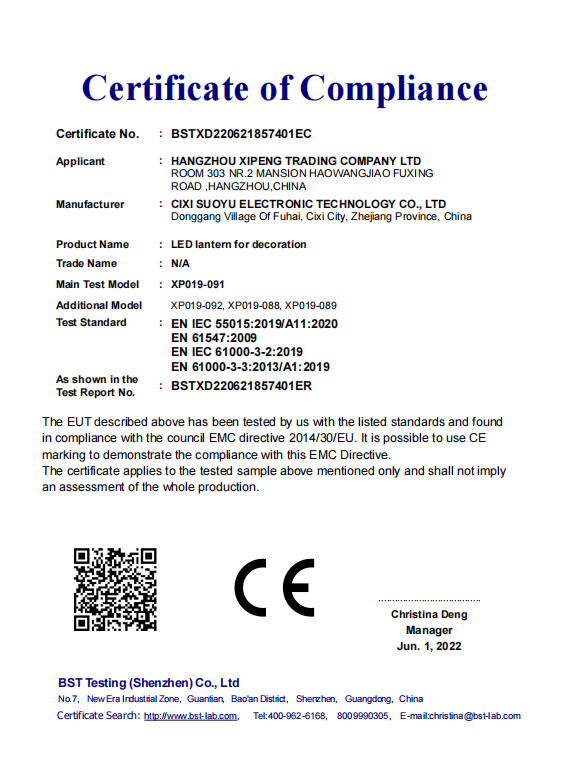 Certificate of Compliance

Certificate No. : BSTXD220621857401EC

Applicant : HANGZHOU XIPENG TRADING COMPANY LTD
ROOM 303 NR.2 MANSION HAOWANGJIAO FUXING ROAD ,HANGZHOU,CHINA

Manufacturer : CIXI SUOYU ELECTRONIC TECHNOLOGY CO., LTD
Donggang Village Of Fuhai, Cixi City, Zhejiang Province, China

Product Name : LED lantern for decoration

Trade Name : N/A

Main Test Model : XP019-091

Additional Model XP019-092, XP019-088, XP019-089

Test Standard : EN IEC 55015:2019/A11:2020
EN 61547:2009
EN IEC 61000-3-2:2019
EN 61000-3-3:2013/A1:2019

As shown in the Test Report No. : BSTXD220621857401ER

The EUT described above has been tested by us with the listed standards and found in compliance with the council EMC directive 2014/30/EU. It is possible to use CE marking to demonstrate the compliance with this EMC Directive.
The certificate applies to the tested sample above mentioned only and shall not imply an assessment of the whole production.

CE

Christina Deng
Manager
Jun. 1, 2022

BST Testing (Shenzhen) Co., Ltd
No.7, New Era Industrial Zone, Guantian, Bao'an District, Shenzhen, Guangdong, China
Certificate Search: http://www.bst-lab.com, Tel:400-962-6168, 8009990305, E-mail:christina@bst-lab.com